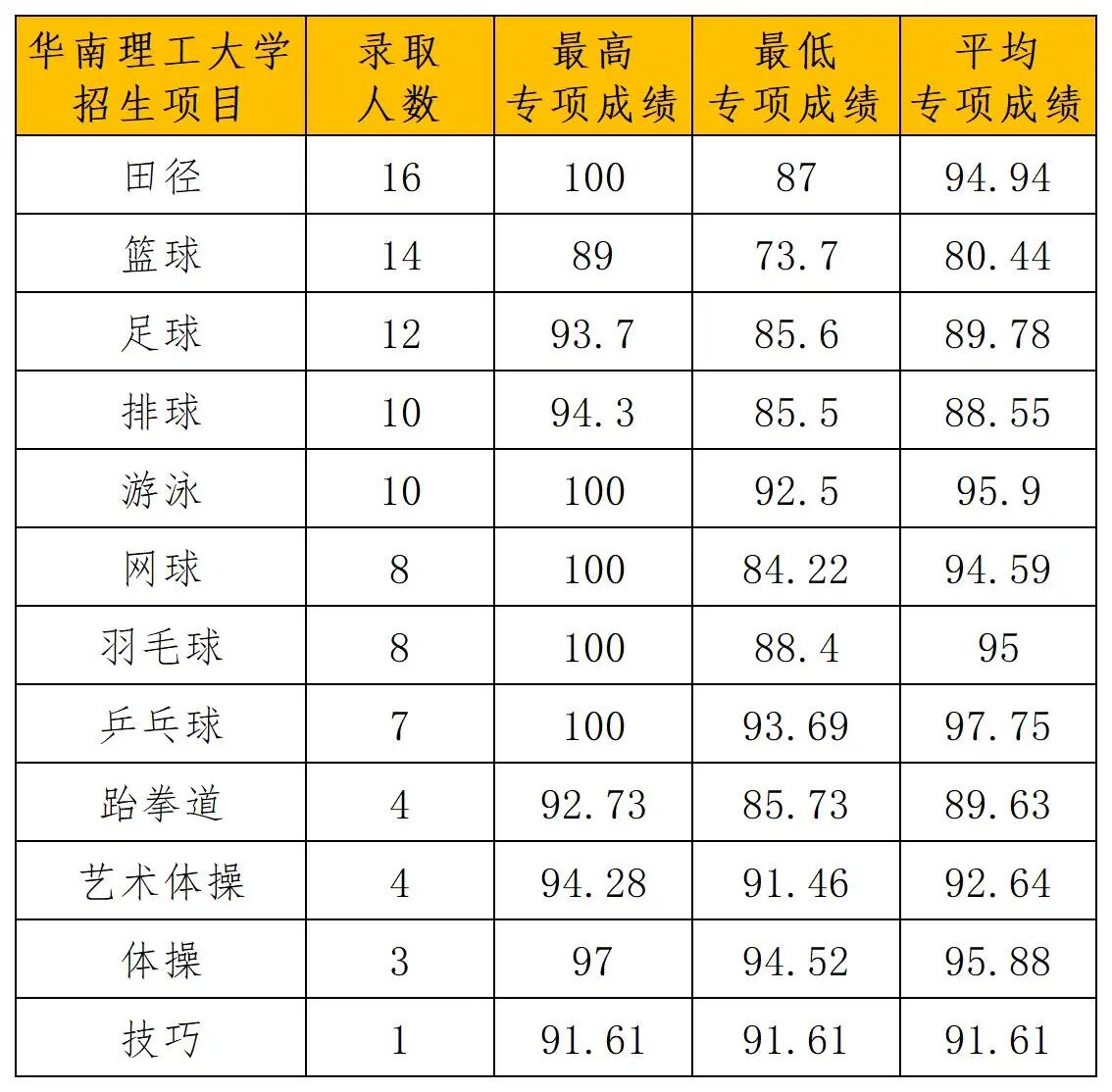 | 华南理工大学招生项目 | 录取人数 | 最高专项成绩 | 最低专项成绩 | 平均专项成绩 |
|---|---|---|---|---|
| 田径 | 16 | 100 | 87 | 94.94 |
| 篮球 | 14 | 89 | 73.7 | 80.44 |
| 足球 | 12 | 93.7 | 85.6 | 89.78 |
| 排球 | 10 | 94.3 | 85.5 | 88.55 |
| 游泳 | 10 | 100 | 92.5 | 95.9 |
| 网球 | 8 | 100 | 84.22 | 94.59 |
| 羽毛球 | 8 | 100 | 88.4 | 95 |
| 乒乓球 | 7 | 100 | 93.69 | 97.75 |
| 跆拳道 | 4 | 92.73 | 85.73 | 89.63 |
| 艺术体操 | 4 | 94.28 | 91.46 | 92.64 |
| 体操 | 3 | 97 | 94.52 | 95.88 |
| 技巧 | 1 | 91.61 | 91.61 | 91.61 |